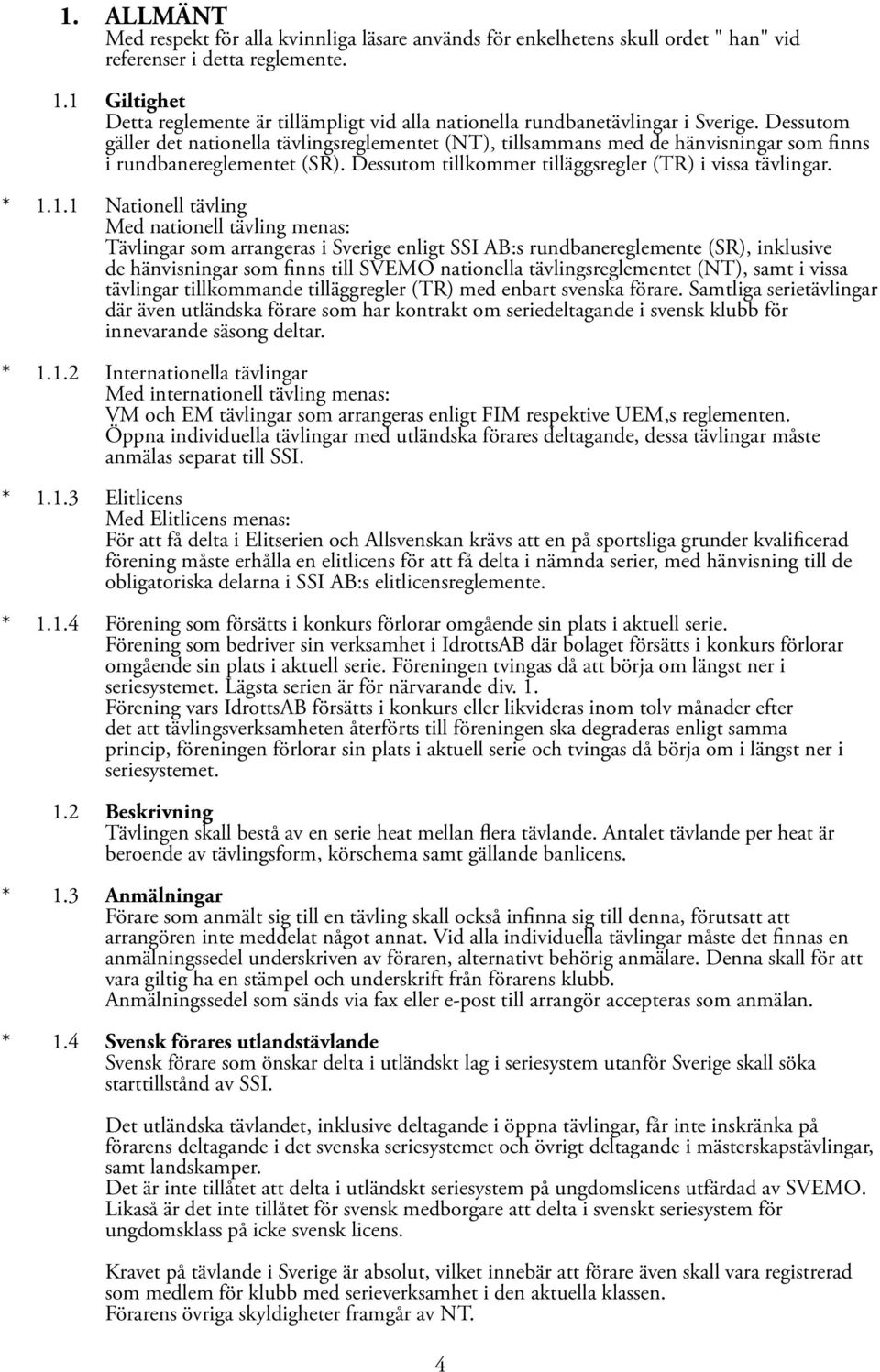 1. ALLMÄNT
Med respekt för alla kvinnliga läsare används för enkelhetens skull ordet " han" vid referenser i detta reglemente.

1.1 Giltighet
Detta reglemente är tillämpligt vid alla nationella rundbanetävlingar i Sverige. Dessutom gäller det nationella tävlingsreglementet (NT), tillsammans med de hänvisningar som finns i rundbanereglementet (SR). Dessutom tillkommer tilläggsregler (TR) i vissa tävlingar.

* 1.1.1 Nationell tävling
Med nationell tävling menas:
Tävlingar som arrangeras i Sverige enligt SSI AB:s rundbanereglemente (SR), inklusive de hänvisningar som finns till SVEMO nationella tävlingsreglementet (NT), samt i vissa tävlingar tillkommande tilläggregler (TR) med enbart svenska förare. Samtliga serietävlingar där även utländska förare som har kontrakt om seriedeltagande i svensk klubb för innevarande säsong deltar.

* 1.1.2 Internationella tävlingar
Med internationell tävling menas:
VM och EM tävlingar som arrangeras enligt FIM respektive UEM,s reglementen.
Öppna individuella tävlingar med utländska förares deltagande, dessa tävlingar måste anmälas separat till SSI.

* 1.1.3 Elitlicens
Med Elitlicens menas:
För att få delta i Elitserien och Allsvenskan krävs att en på sportsliga grunder kvalificerad förening måste erhålla en elitlicens för att få delta i nämnda serier, med hänvisning till de obligatoriska delarna i SSI AB:s elitlicensreglemente.

* 1.1.4 Förening som försätts i konkurs förlorar omgående sin plats i aktuell serie.
Förening som bedriver sin verksamhet i IdrottsAB där bolaget försätts i konkurs förlorar omgående sin plats i aktuell serie. Föreningen tvingas då att börja om längst ner i seriesystemet. Lägsta serien är för närvarande div. 1.
Förening vars IdrottsAB försätts i konkurs eller likvideras inom tolv månader efter det att tävlingsverksamheten återförts till föreningen ska degraderas enligt samma princip, föreningen förlorar sin plats i aktuell serie och tvingas då börja om i längst ner i seriesystemet.

1.2 Beskrivning
Tävlingen skall bestå av en serie heat mellan flera tävlande. Antalet tävlande per heat är beroende av tävlingsform, körschema samt gällande banlicens.

* 1.3 Anmälningar
Förare som anmält sig till en tävling skall också infinna sig till denna, förutsatt att arrangören inte meddelat något annat. Vid alla individuella tävlingar måste det finnas en anmälningssedel underskriven av föraren, alternativt behörig anmälare. Denna skall för att vara giltig ha en stämpel och underskrift från förarens klubb.
Anmälningssedel som sänds via fax eller e-post till arrangör accepteras som anmälan.

* 1.4 Svensk förares utlandstävlande
Svensk förare som önskar delta i utländskt lag i seriesystem utanför Sverige skall söka starttillstånd av SSI.

Det utländska tävlandet, inklusive deltagande i öppna tävlingar, får inte inskränka på förarens deltagande i det svenska seriesystemet och övrigt deltagande i mästerskapstävlingar, samt landskamper.
Det är inte tillåtet att delta i utländskt seriesystem på ungdomslicens utfärdad av SVEMO. Likaså är det inte tillåtet för svensk medborgare att delta i svenskt seriesystem för ungdomsklass på icke svensk licens.

Kravet på tävlande i Sverige är absolut, vilket innebär att förare även skall vara registrerad som medlem för klubb med serieverksamhet i den aktuella klassen.
Förarens övriga skyldigheter framgår av NT.

4